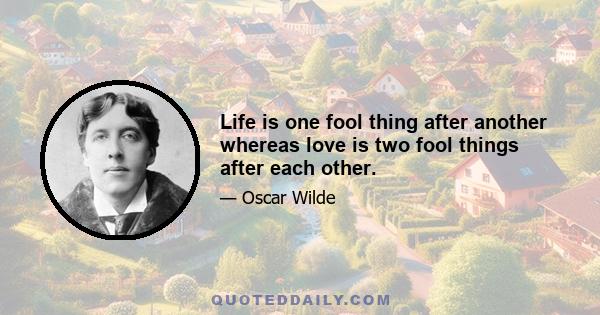 Life is one fool thing after another whereas love is two fool things after each other.

— Oscar Wilde

QUOTEDDAILY.COM